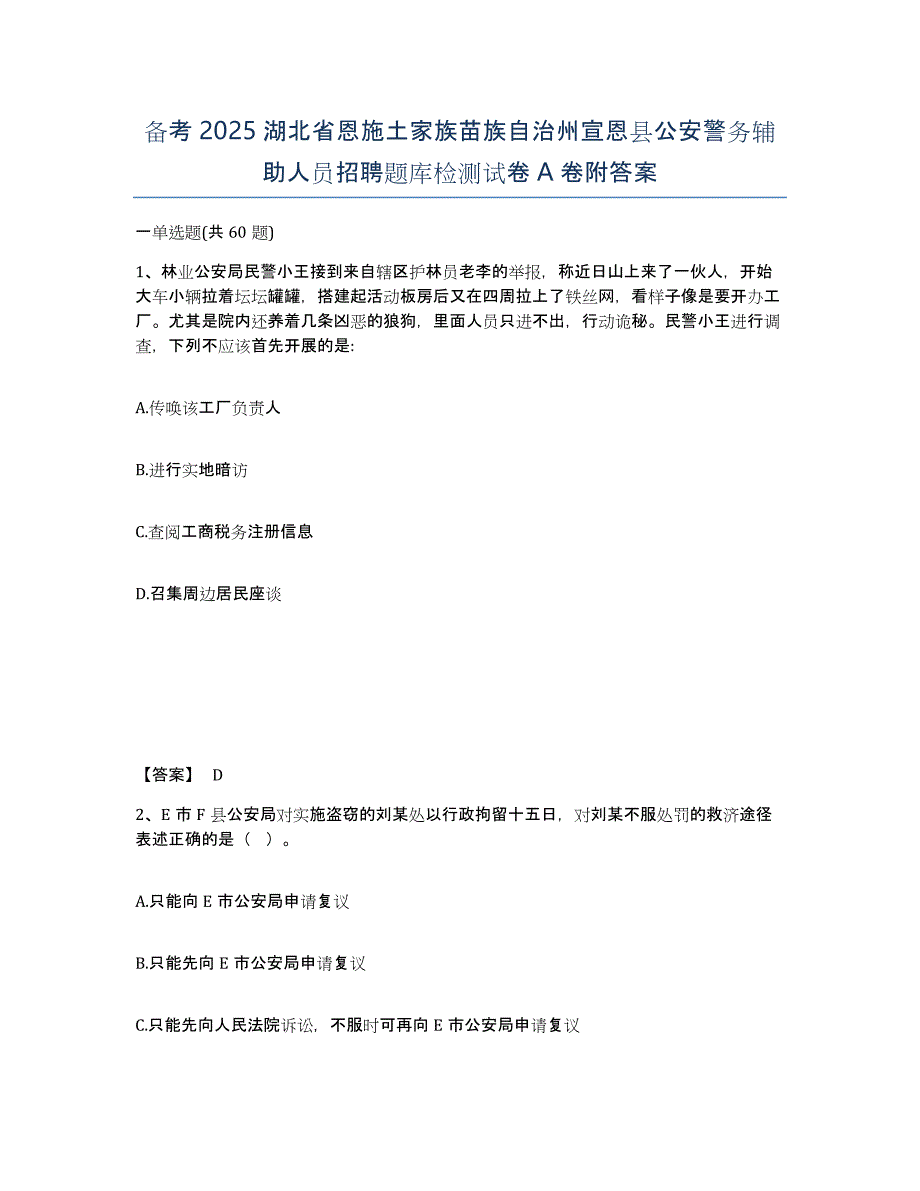 备考 2025 湖北省恩施土家族苗族自治州宣恩县公安警务辅助人员招聘题库检测试卷 A 卷附答案

一单选题(共 60 题)

1、林业公安局民警小王接到来自辖区护林员老李的举报，称近日山上来了一伙人，开始大车小辆拉着坛坛罐罐，搭建起活动板房后又在四周拉上了铁丝网，看样子像是要开办工厂。尤其是院内还养着几条凶恶的狼狗，里面人员只进不出，行动诡秘。民警小王进行调查，下列不应该首先开展的是:

A.传唤该工厂负责人

B.进行实地暗访

C.查阅工商税务注册信息

D.召集周边居民座谈

【答案】 D

2、E 市 F 县公安局对实施盗窃的刘某处以行政拘留十五日，对刘某不服处罚的救济途径表述正确的是（ ）。

A.只能向 E 市公安局申请复议

B.只能先向 E 市公安局申请复议

C.只能先向人民法院诉讼，不服时可再向 E 市公安局申请复议